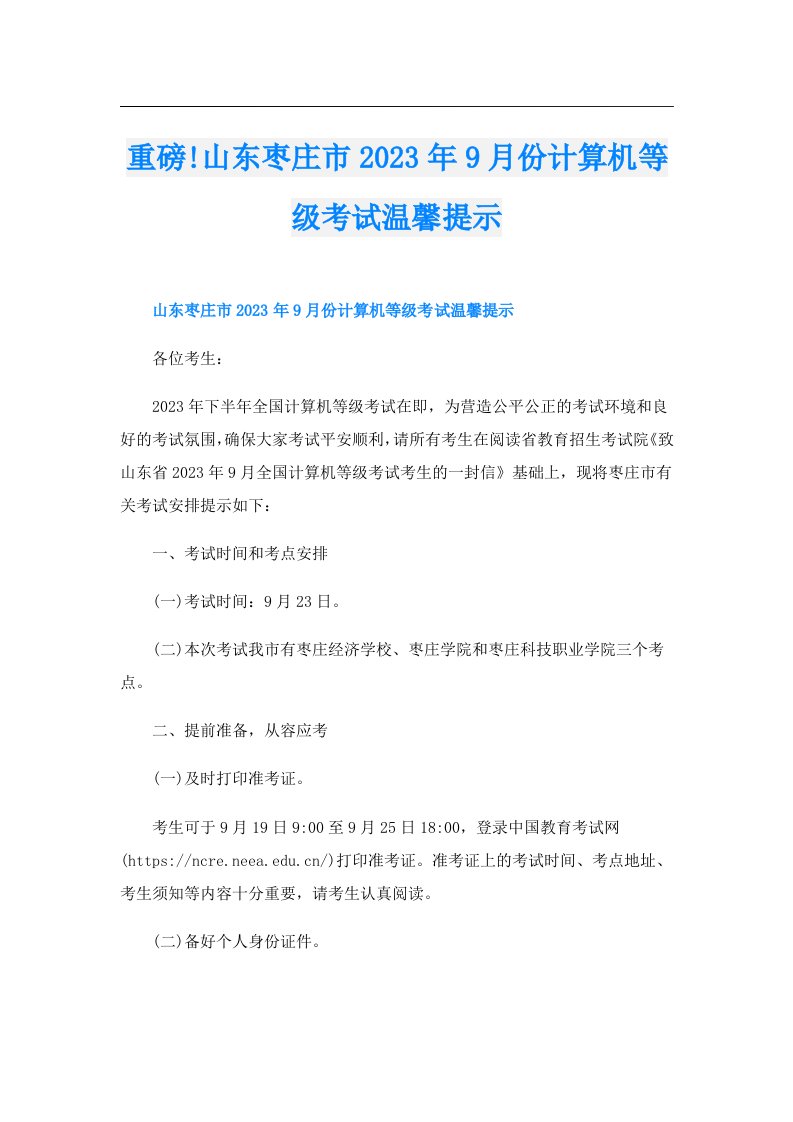 重磅!山东枣庄市2023年9月份计算机等级考试温馨提示

山东枣庄市2023年9月份计算机等级考试温馨提示

各位考生：

2023年下半年全国计算机等级考试在即，为营造公平公正的考试环境和良好的考试氛围,确保大家考试平安顺利,请所有考生在阅读省教育招生考试院《致山东省2023年9月全国计算机等级考试考生的一封信》基础上，现将枣庄市有关考试安排提示如下：

一、考试时间和考点安排

(一)考试时间：9月23日。

(二)本次考试我市有枣庄经济学校、枣庄学院和枣庄科技职业学院三个考点。

二、提前准备，从容应考

(一)及时打印准考证。

考生可于9月19日9:00至9月25日18:00，登录中国教育考试网(https://ncre.neea.edu.cn/)打印准考证。准考证上的考试时间、考点地址、考生须知等内容十分重要，请考生认真阅读。

(二)备好个人身份证件。